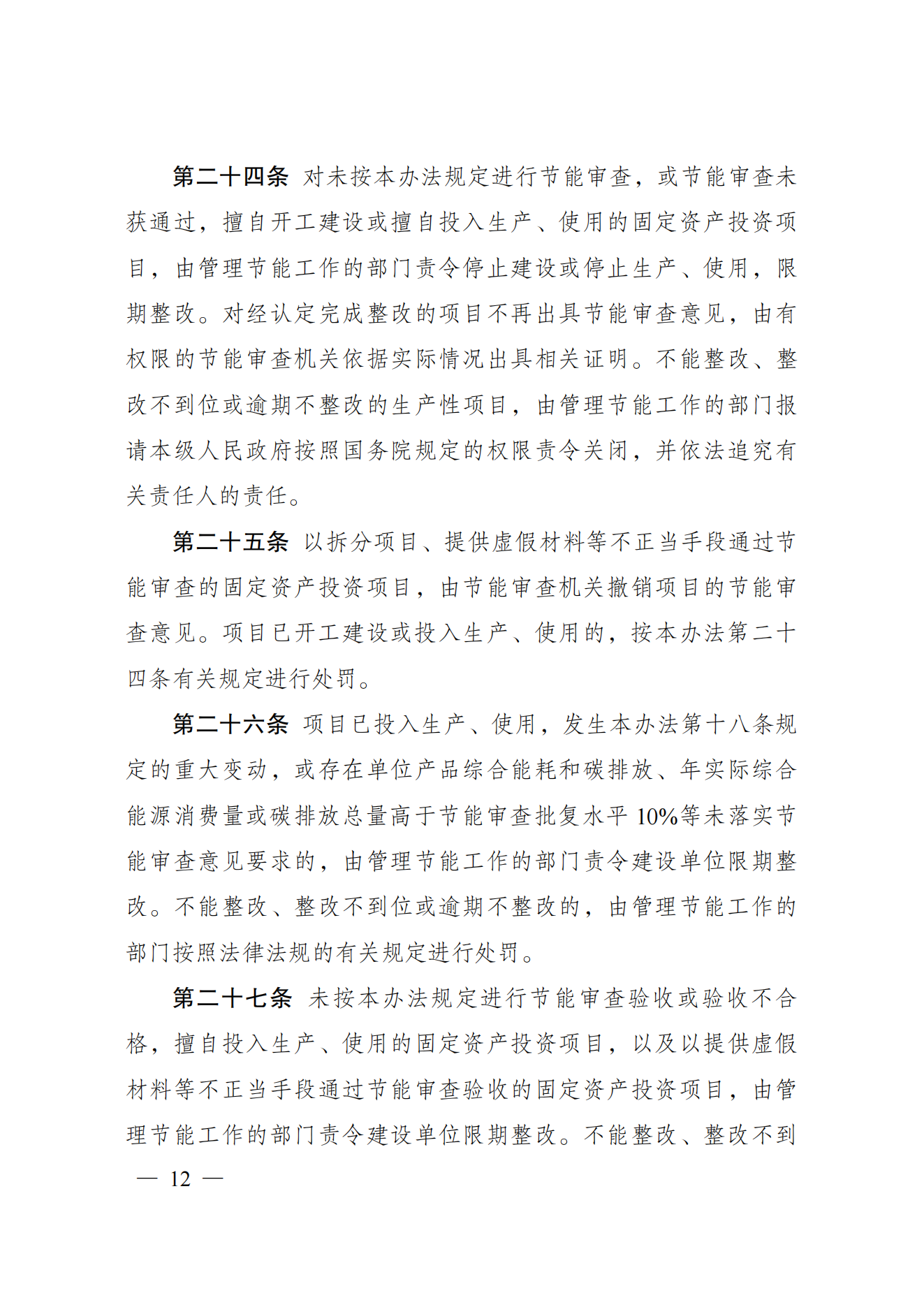 第二十四条 对未按本办法规定进行节能审查，或节能审查未获通过，擅自开工建设或擅自投入生产、使用的固定资产投资项目，由管理节能工作的部门责令停止建设或停止生产、使用，限期整改。对经认定完成整改的项目不再出具节能审查意见，由有权限的节能审查机关依据实际情况出具相关证明。不能整改、整改不到位或逾期不整改的生产性项目，由管理节能工作的部门报请本级人民政府按照国务院规定的权限责令关闭，并依法追究有关责任人的责任。

第二十五条 以拆分项目、提供虚假材料等不正当手段通过节能审查的固定资产投资项目，由节能审查机关撤销项目的节能审查意见。项目已开工建设或投入生产、使用的，按本办法第二十四条有关规定进行处罚。

第二十六条 项目已投入生产、使用，发生本办法第十八条规定的重大变动，或存在单位产品综合能耗和碳排放、年实际综合能源消费量或碳排放总量高于节能审查批复水平 10%等未落实节能审查意见要求的，由管理节能工作的部门责令建设单位限期整改。不能整改、整改不到位或逾期不整改的，由管理节能工作的部门按照法律法规的有关规定进行处罚。

第二十七条 未按本办法规定进行节能审查验收或验收不合格，擅自投入生产、使用的固定资产投资项目，以及以提供虚假材料等不正当手段通过节能审查验收的固定资产投资项目，由管理节能工作的部门责令建设单位限期整改。不能整改、整改不到

— 12 —